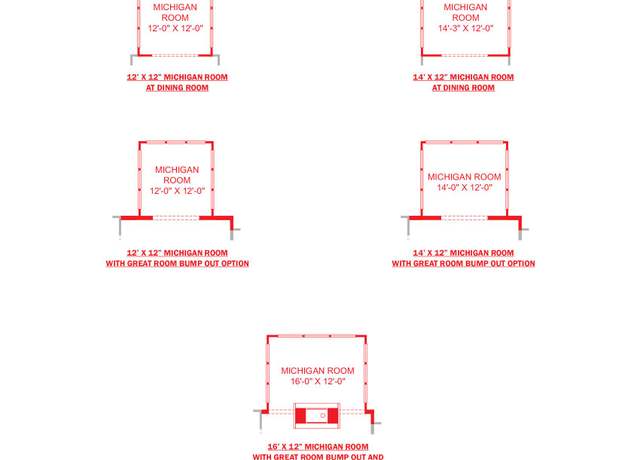 MICHIGAN ROOM
12'-0" X 12'-0"

12' X 12" MICHIGAN ROOM AT DINING ROOM

MICHIGAN ROOM
14'-3" X 12'-0"

14' X 12" MICHIGAN ROOM AT DINING ROOM

MICHIGAN ROOM
12'-0" X 12'-0"

12' X 12" MICHIGAN ROOM WITH GREAT ROOM BUMP OUT OPTION

MICHIGAN ROOM
14'-0" X 12'-0"

14' X 12" MICHIGAN ROOM WITH GREAT ROOM BUMP OUT OPTION

MICHIGAN ROOM
16'-0" X 12'-0"

16' X 12" MICHIGAN ROOM WITH GREAT ROOM BUMP OUT AND